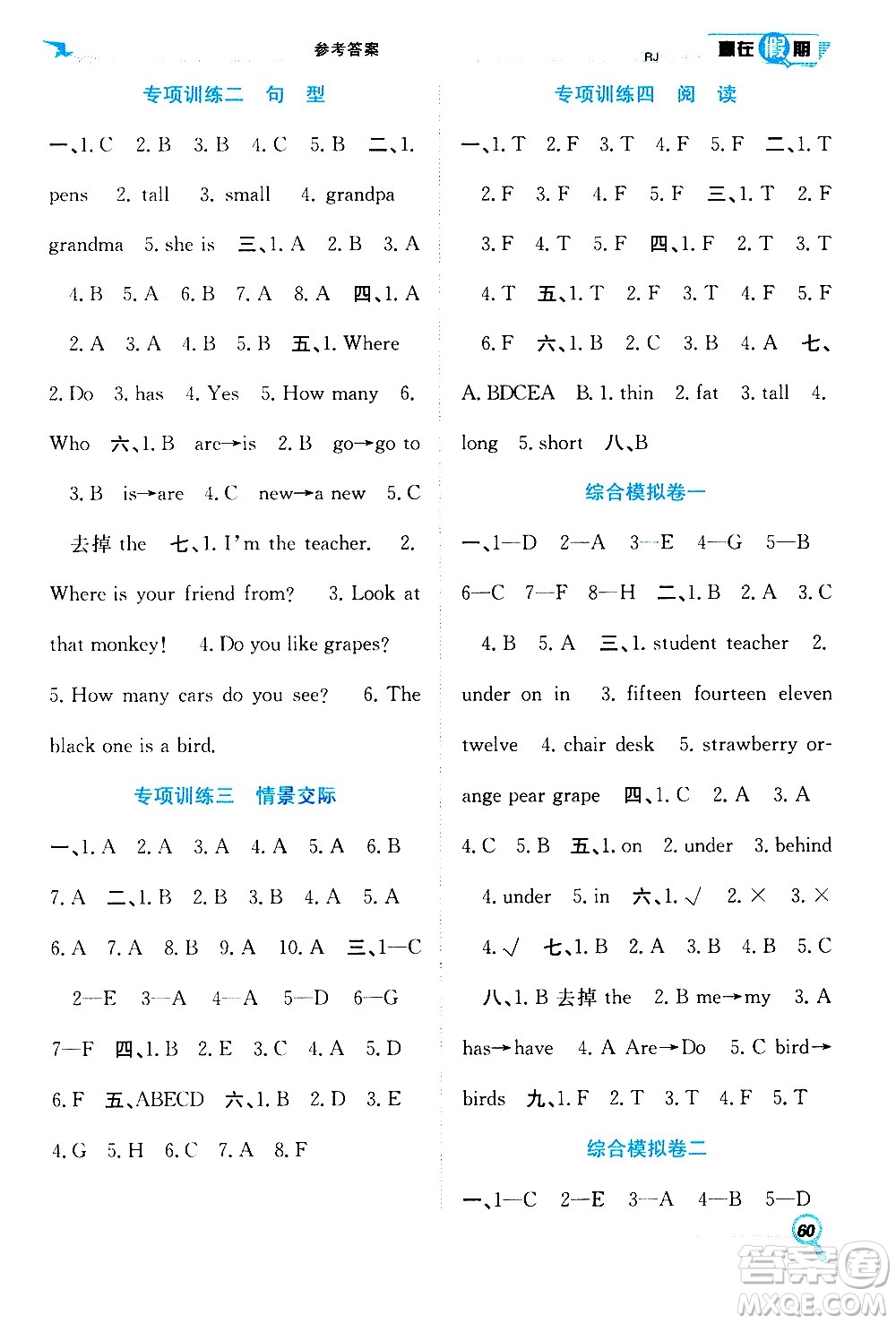 参考答案

RJ 赢在假期

专项训练二 句 型

一、1. C 2. B 3. B 4. C 5. B 二、1. pens 2. tall 3. small 4. grandpa grandma 5. she is 三、1. A 2. B 3. A 4. B 5. A 6. B 7. A 8. A 四、1. A 2. A 3. A 4. B 5. B 五、1. Where 2. Do 3. has 4. Yes 5. How many 6. Who 六、1. B are→is 2. B go→go to 3. B is→are 4. C new→a new 5. C 去掉 the 七、1. I'm the teacher. 2. Where is your friend from? 3. Look at that monkey! 4. Do you like grapes? 5. How many cars do you see? 6. The black one is a bird.

专项训练三 情景交际

一、1. A 2. A 3. A 4. A 5. A 6. B 7. A 二、1. B 2. B 3. B 4. A 5. A 6. A 7. A 8. B 9. A 10. A 三、1—C 2—E 3—A 4—A 5—D 6—G 7—F 四、1. B 2. E 3. C 4. A 5. D 6. F 五、ABECD 六、1. B 2. D 3. E 4. G 5. H 6. C 7. A 8. F

专项训练四 阅 读

一、1. T 2. F 3. T 4. F 5. F 二、1. T 2. F 3. F 4. F 5. F 三、1. T 2. F 3. F 4. T 5. F 四、1. F 2. T 3. T 4. T 五、1. T 2. F 3. T 4. F 5. F 6. F 六、1. B 2. C 3. B 4. A 七、A. BDCEA B. 1. thin 2. fat 3. tall 4. long 5. short 八、B

综合模拟卷一

一、1—D 2—A 3—E 4—G 5—B 6—C 7—F 8—H 二、1. B 2. A 3. C 4. B 5. A 三、1. student teacher 2. under on in 3. fifteen fourteen eleven twelve 4. chair desk 5. strawberry orange pear grape 四、1. C 2. A 3. A 4. C 5. B 五、1. on 2. under 3. behind 4. under 5. in 六、1. √ 2. × 3. × 4. √ 七、1. B 2. A 3. B 4. B 5. C 八、1. B 去掉 the 2. B me→my 3. A has→have 4. A Are→Do 5. C bird→birds 九、1. F 2. T 3. T 4. F 5. T

综合模拟卷二

一、1—C 2—E 3—A 4—B 5—D

60

答案圈 MXQE.COM